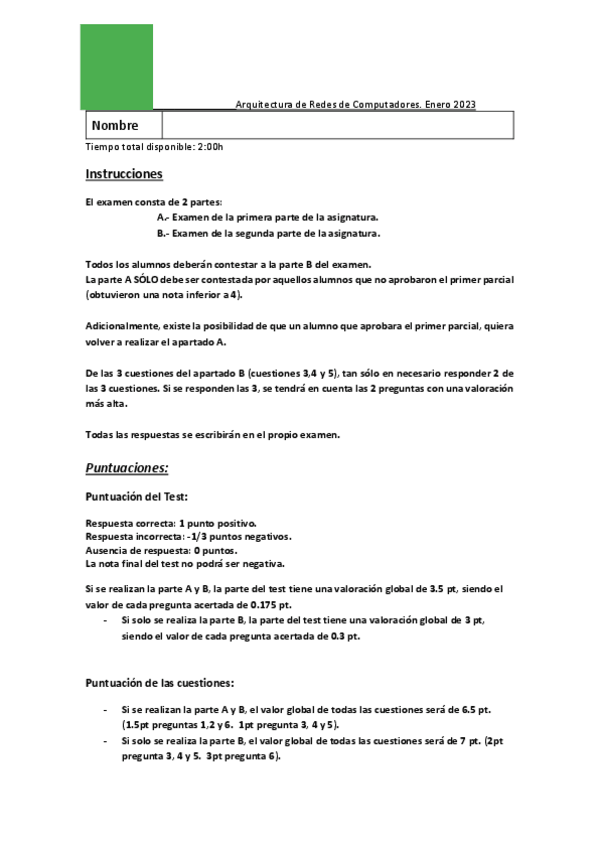 Arquitectura de Redes de Computadores. Enero 2023

| Nombre | |
|---|---|

Tiempo total disponible: 2:00h

Instrucciones

El examen consta de 2 partes:
A.- Examen de la primera parte de la asignatura.
B.- Examen de la segunda parte de la asignatura.

Todos los alumnos deberán contestar a la parte B del examen.
La parte A SÓLO debe ser contestada por aquellos alumnos que no aprobaron el primer parcial (obtuvieron una nota inferior a 4).

Adicionalmente, existe la posibilidad de que un alumno que aprobara el primer parcial, quiera volver a realizar el apartado A.

De las 3 cuestiones del apartado B (cuestiones 3,4 y 5), tan sólo en necesario responder 2 de las 3 cuestiones. Si se responden las 3, se tendrá en cuenta las 2 preguntas con una valoración más alta.

Todas las respuestas se escribirán en el propio examen.

Puntuaciones:

Puntuación del Test:

Respuesta correcta: 1 punto positivo.
Respuesta incorrecta: -1/3 puntos negativos.
Ausencia de respuesta: 0 puntos.
La nota final del test no podrá ser negativa.

Si se realizan la parte A y B, la parte del test tiene una valoración global de 3.5 pt, siendo el valor de cada pregunta acertada de 0.175 pt.
- Si solo se realiza la parte B, la parte del test tiene una valoración global de 3 pt, siendo el valor de cada pregunta acertada de 0.3 pt.

Puntuación de las cuestiones:

- Si se realizan la parte A y B, el valor global de todas las cuestiones será de 6.5 pt. (1.5pt preguntas 1,2 y 6. 1pt pregunta 3, 4 y 5).
- Si solo se realiza la parte B, el valor global de todas las cuestiones será de 7 pt. (2pt pregunta 3, 4 y 5. 3pt pregunta 6).